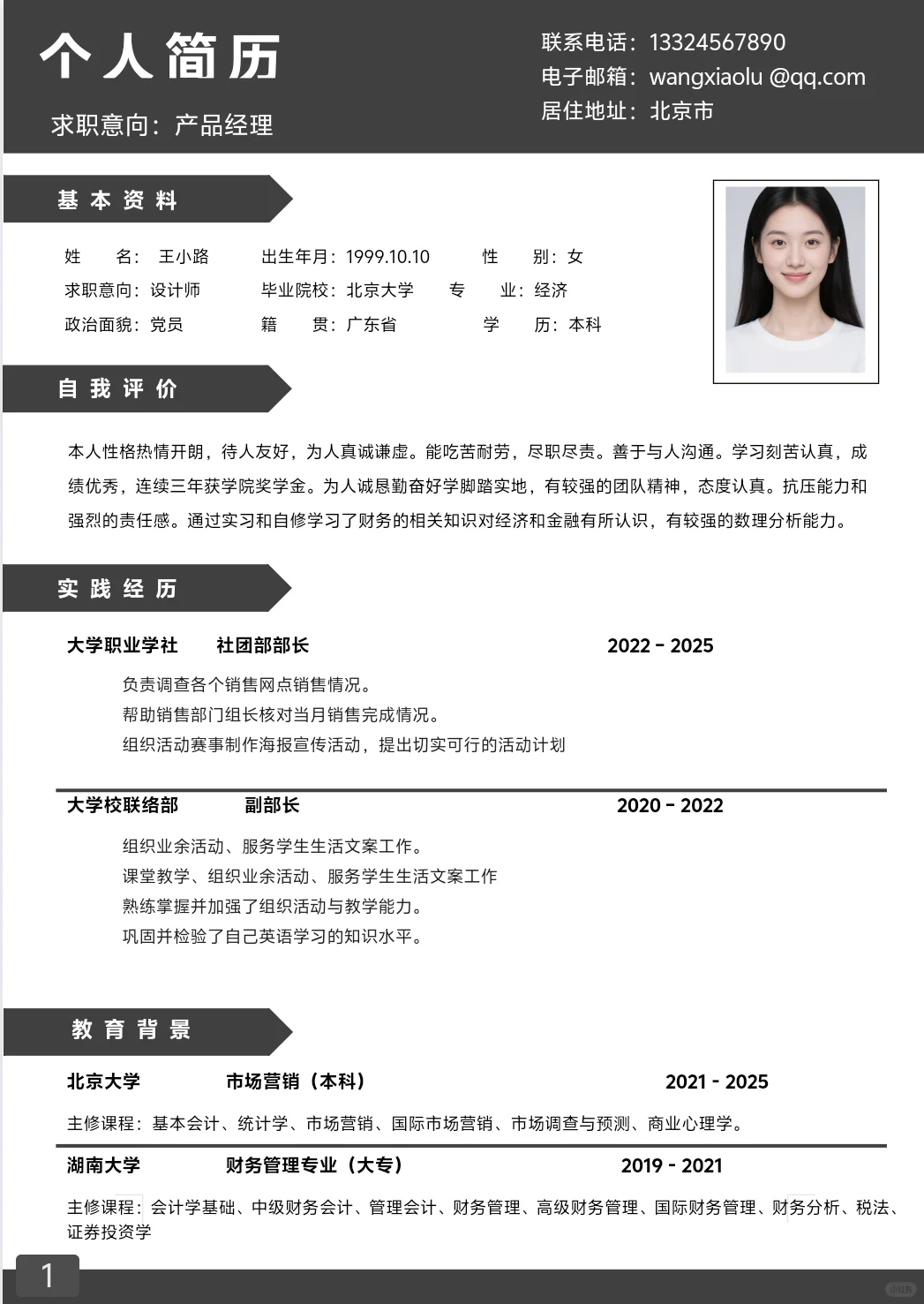 个人简历

求职意向：产品经理

联系电话：13324567890
电子邮箱：wangxiaolu @qq.com
居住地址：北京市

基本资料

姓 名：王小路 出生年月：1999.10.10 性 别：女
求职意向：设计师 毕业院校：北京大学 专 业：经济
政治面貌：党员 籍 贯：广东省 学 历：本科

自我评价

本人性格热情开朗，待人友好，为人真诚谦虚。能吃苦耐劳，尽职尽责。善于与人沟通。学习刻苦认真，成绩优秀，连续三年获学院奖学金。为人诚恳勤奋好学脚踏实地，有较强的团队精神，态度认真。抗压能力和强烈的责任感。通过实习和自修学习了财务的相关知识对经济和金融有所认识，有较强的数理分析能力。

实践经历

大学职业学社 社团部部长 2022 - 2025

负责调查各个销售网点销售情况。
帮助销售部门组长核对当月销售完成情况。
组织活动赛事制作海报宣传活动，提出切实可行的活动计划

大学校联络部 副部长 2020 - 2022

组织业余活动、服务学生生活文案工作。
课堂教学、组织业余活动、服务学生生活文案工作
熟练掌握并加强了组织活动与教学能力。
巩固并检验了自己英语学习的知识水平。

教育背景

北京大学 市场营销（本科） 2021 - 2025

主修课程：基本会计、统计学、市场营销、国际市场营销、市场调查与预测、商业心理学。

湖南大学 财务管理专业（大专） 2019 - 2021

主修课程：会计学基础、中级财务会计、管理会计、财务管理、高级财务管理、国际财务管理、财务分析、税法、证券投资学

1